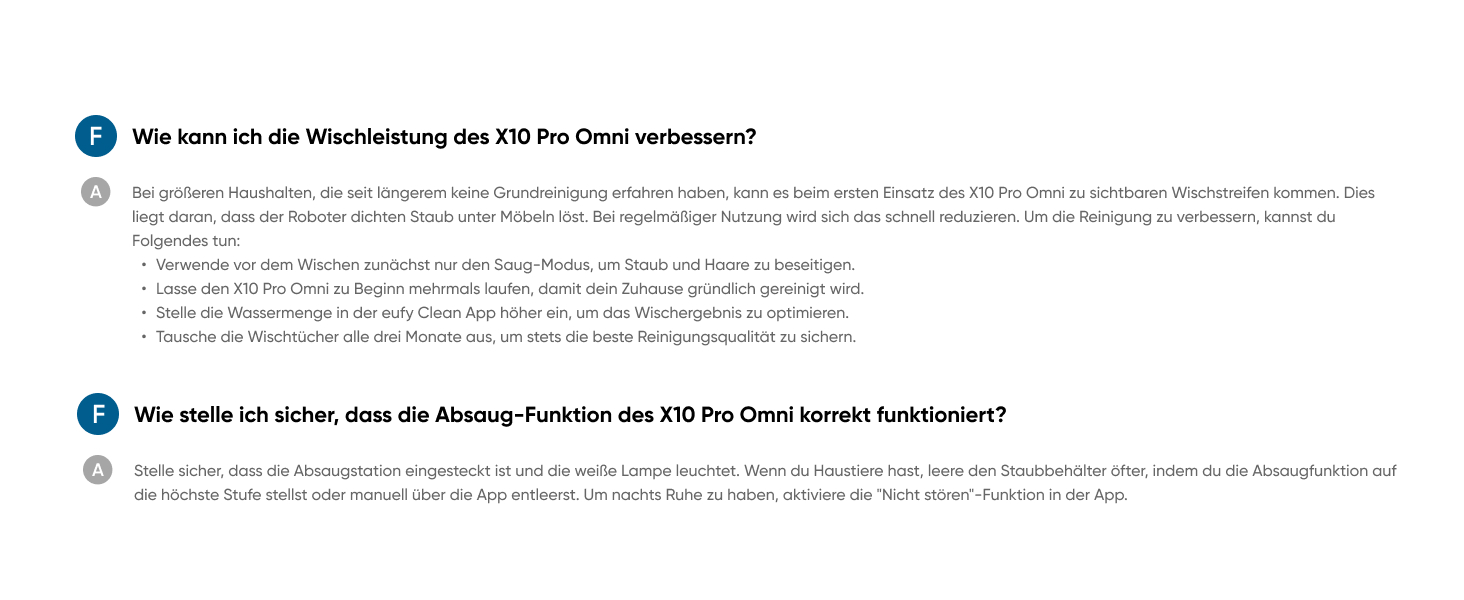 F Wie kann ich die Wischleistung des X10 Pro Omni verbessern?

A Bei größeren Haushalten, die seit längerem keine Grundreinigung erfahren haben, kann es beim ersten Einsatz des X10 Pro Omni zu sichtbaren Wischstreifen kommen. Dies liegt daran, dass der Roboter dichten Staub unter Möbeln löst. Bei regelmäßiger Nutzung wird sich das schnell reduzieren. Um die Reinigung zu verbessern, kannst du Folgendes tun:
• Verwende vor dem Wischen zunächst nur den Saug-Modus, um Staub und Haare zu beseitigen.
• Lasse den X10 Pro Omni zu Beginn mehrmals laufen, damit dein Zuhause gründlich gereinigt wird.
• Stelle die Wassermenge in der eufy Clean App höher ein, um das Wischergebnis zu optimieren.
• Tausche die Wischtücher alle drei Monate aus, um stets die beste Reinigungsqualität zu sichern.

F Wie stelle ich sicher, dass die Absaug-Funktion des X10 Pro Omni korrekt funktioniert?

A Stelle sicher, dass die Absaugstation eingesteckt ist und die weiße Lampe leuchtet. Wenn du Haustiere hast, leere den Staubbehälter öfter, indem du die Absaugfunktion auf die höchste Stufe stellst oder manuell über die App entleerst. Um nachts Ruhe zu haben, aktiviere die "Nicht stören"-Funktion in der App.